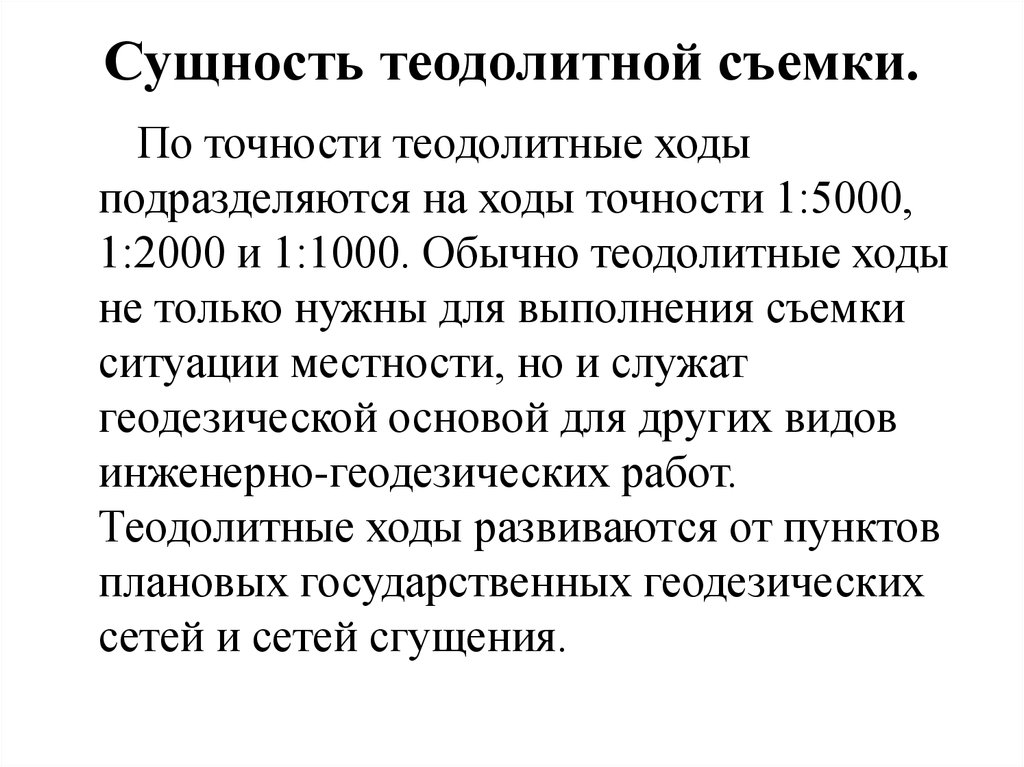 Сущность теодолитной съемки.

По точности теодолитные ходы подразделяются на ходы точности 1:5000, 1:2000 и 1:1000. Обычно теодолитные ходы не только нужны для выполнения съемки ситуации местности, но и служат геодезической основой для других видов инженерно-геодезических работ. Теодолитные ходы развиваются от пунктов плановых государственных геодезических сетей и сетей сгущения.